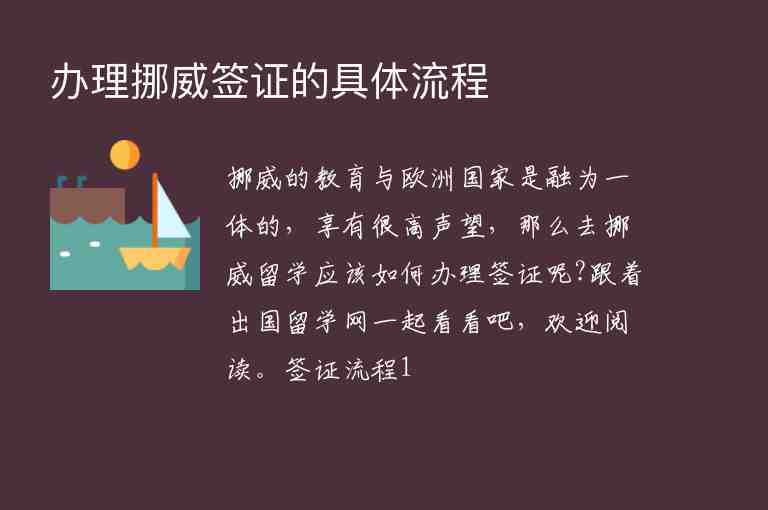 办理挪威签证的具体流程

挪威的教育与欧洲国家是融为一体的，享有很高声望，那么去挪威留学应该如何办理签证呢?跟着出国留学网一起看看吧，欢迎阅读。签证流程1